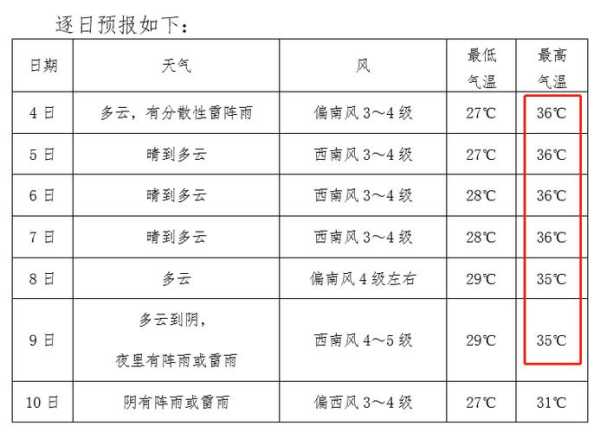 逐日预报如下：

| 日期 | 天气 | 风 | 最低气温 | 最高气温 |
|---|---|---|---|---|
| 4日 | 多云，有分散性雷阵雨 | 偏南风3～4级 | 27℃ | 36℃ |
| 5日 | 晴到多云 | 西南风3～4级 | 27℃ | 36℃ |
| 6日 | 晴到多云 | 西南风3～4级 | 28℃ | 36℃ |
| 7日 | 晴到多云 | 西南风3～4级 | 28℃ | 36℃ |
| 8日 | 多云 | 偏南风4级左右 | 29℃ | 35℃ |
| 9日 | 多云到阴，夜里有阵雨或雷雨 | 西南风4～5级 | 29℃ | 35℃ |
| 10日 | 阴有阵雨或雷雨 | 偏西风3～4级 | 27℃ | 31℃ |